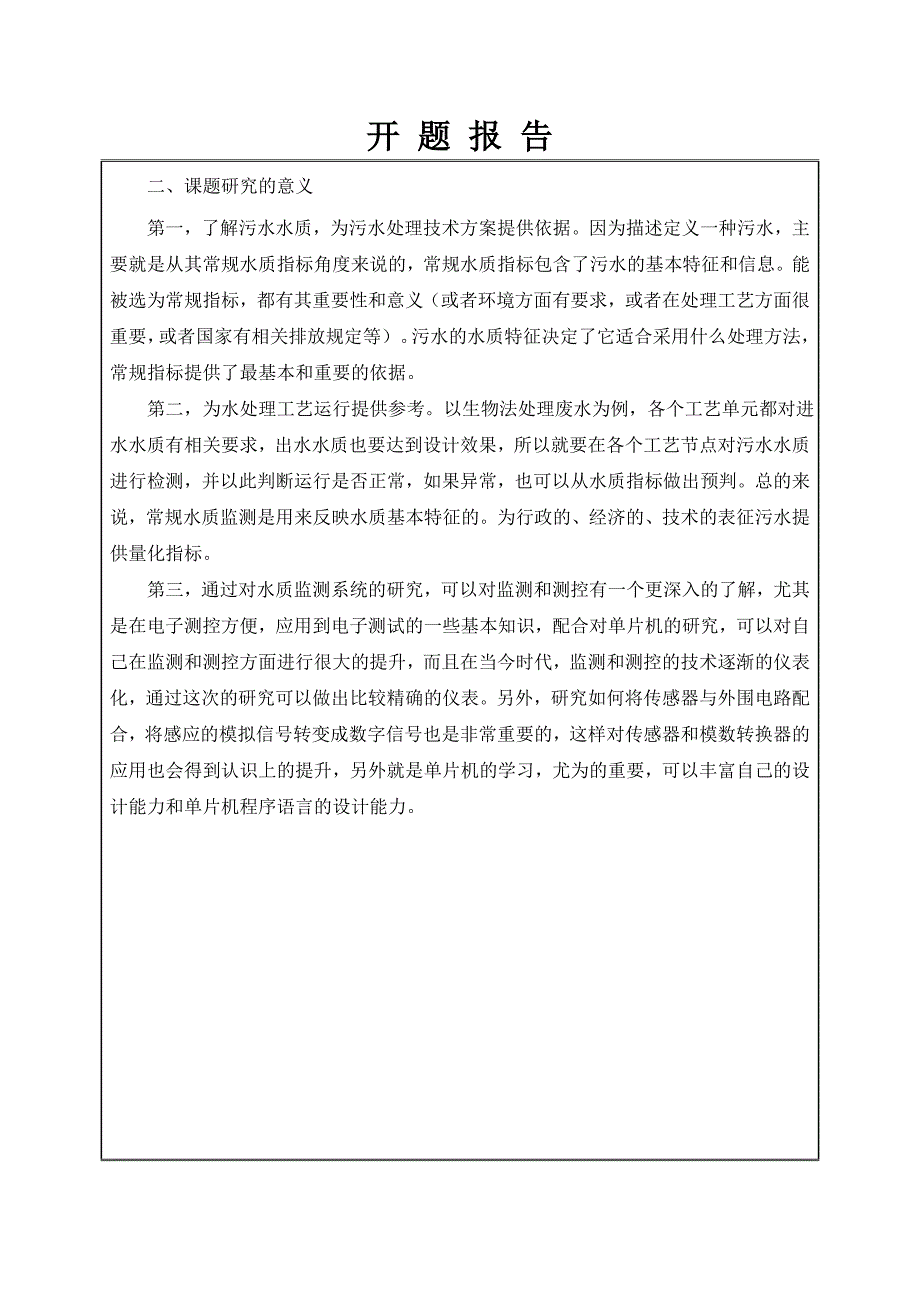 开 题 报 告

二、课题研究的意义

第一，了解污水水质，为污水处理技术方案提供依据。因为描述定义一种污水，主要就是从其常规水质指标角度来说的，常规水质指标包含了污水的基本特征和信息。能被选为常规指标，都有其重要性和意义（或者环境方面有要求，或者在处理工艺方面很重要，或者国家有相关排放规定等）。污水的水质特征决定了它适合采用什么处理方法，常规指标提供了最基本和重要的依据。

第二，为水处理工艺运行提供参考。以生物法处理废水为例，各个工艺单元都对进水水质有相关要求，出水水质也要达到设计效果，所以就要在各个工艺节点对污水水质进行检测，并以此判断运行是否正常，如果异常，也可以从水质指标做出预判。总的来说，常规水质监测是用来反映水质基本特征的。为行政的、经济的、技术的表征污水提供量化指标。

第三，通过对水质监测系统的研究，可以对监测和测控有一个更深入的了解，尤其是在电子测控方便，应用到电子测试的一些基本知识，配合对单片机的研究，可以对自己在监测和测控方面进行很大的提升，而且在当今时代，监测和测控的技术逐渐的仪表化，通过这次的研究可以做出比较精确的仪表。另外，研究如何将传感器与外围电路配合，将感应的模拟信号转变成数字信号也是非常重要的，这样对传感器和模数转换器的应用也会得到认识上的提升，另外就是单片机的学习，尤为的重要，可以丰富自己的设计能力和单片机程序语言的设计能力。